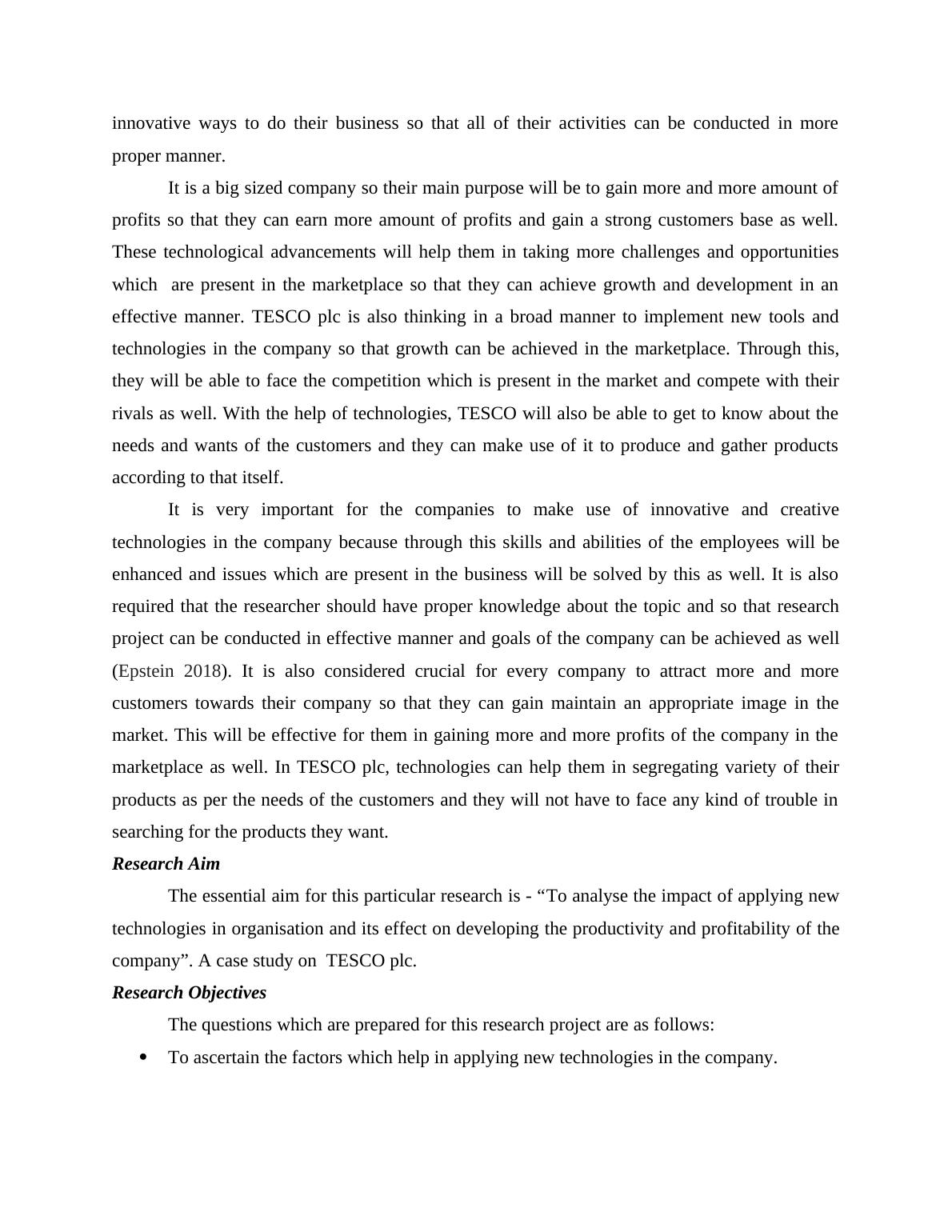 innovative ways to do their business so that all of their activities can be conducted in more proper manner.

It is a big sized company so their main purpose will be to gain more and more amount of profits so that they can earn more amount of profits and gain a strong customers base as well. These technological advancements will help them in taking more challenges and opportunities which are present in the marketplace so that they can achieve growth and development in an effective manner. TESCO plc is also thinking in a broad manner to implement new tools and technologies in the company so that growth can be achieved in the marketplace. Through this, they will be able to face the competition which is present in the market and compete with their rivals as well. With the help of technologies, TESCO will also be able to get to know about the needs and wants of the customers and they can make use of it to produce and gather products according to that itself.

It is very important for the companies to make use of innovative and creative technologies in the company because through this skills and abilities of the employees will be enhanced and issues which are present in the business will be solved by this as well. It is also required that the researcher should have proper knowledge about the topic and so that research project can be conducted in effective manner and goals of the company can be achieved as well (Epstein 2018). It is also considered crucial for every company to attract more and more customers towards their company so that they can gain maintain an appropriate image in the market. This will be effective for them in gaining more and more profits of the company in the marketplace as well. In TESCO plc, technologies can help them in segregating variety of their products as per the needs of the customers and they will not have to face any kind of trouble in searching for the products they want.

Research Aim

The essential aim for this particular research is - “To analyse the impact of applying new technologies in organisation and its effect on developing the productivity and profitability of the company”. A case study on TESCO plc.

Research Objectives

The questions which are prepared for this research project are as follows:

• To ascertain the factors which help in applying new technologies in the company.